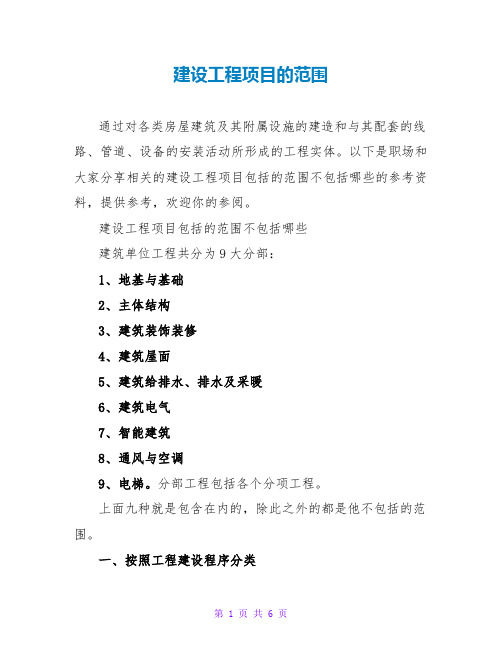 建设工程项目的范围

通过对各类房屋建筑及其附属设施的建造和与其配套的线路、管道、设备的安装活动所形成的工程实体。以下是职场和大家分享相关的建设工程项目包括的范围不包括哪些的参考资料，提供参考，欢迎你的参阅。

建设工程项目包括的范围不包括哪些

建筑单位工程共分为9大分部：

1、地基与基础

2、主体结构

3、建筑装饰装修

4、建筑屋面

5、建筑给排水、排水及采暖

6、建筑电气

7、智能建筑

8、通风与空调

9、电梯。分部工程包括各个分项工程。

上面九种就是包含在内的，除此之外的都是他不包括的范围。

一、按照工程建设程序分类

第 1 页 共 6 页